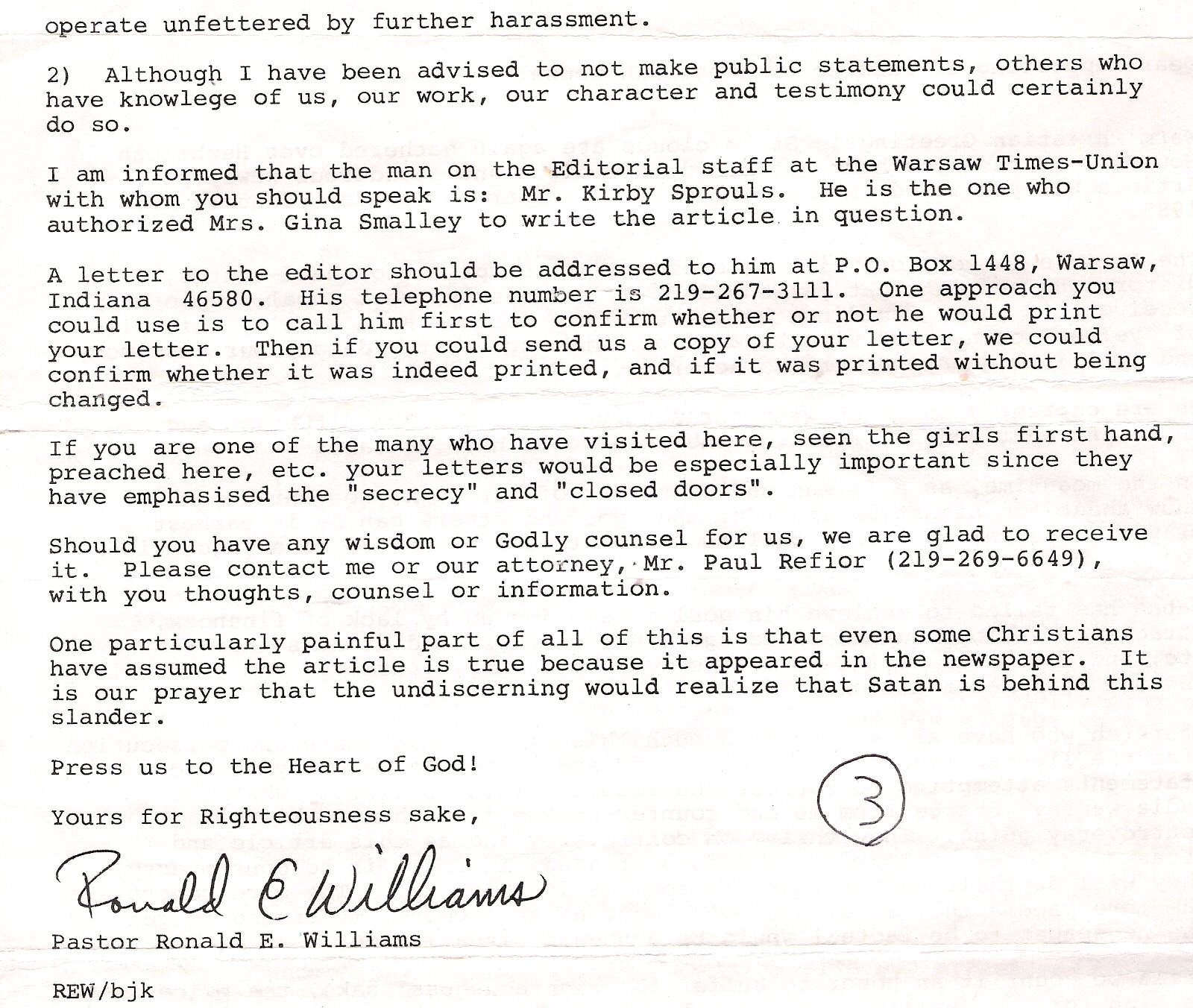 operate unfettered by further harassment.

2) Although I have been advised to not make public statements, others who have knowlege of us, our work, our character and testimony could certainly do so.

I am informed that the man on the Editorial staff at the Warsaw Times-Union with whom you should speak is: Mr. Kirby Sprouls. He is the one who authorized Mrs. Gina Smalley to write the article in question.

A letter to the editor should be addressed to him at P.O. Box 1448, Warsaw, Indiana 46580. His telephone number is 219-267-3111. One approach you could use is to call him first to confirm whether or not he would print your letter. Then if you could send us a copy of your letter, we could confirm whether it was indeed printed, and if it was printed without being changed.

If you are one of the many who have visited here, seen the girls first hand, preached here, etc. your letters would be especially important since they have emphasised the "secrecy" and "closed doors".

Should you have any wisdom or Godly counsel for us, we are glad to receive it. Please contact me or our attorney, Mr. Paul Refior (219-269-6649), with you thoughts, counsel or information.

One particularly painful part of all of this is that even some Christians have assumed the article is true because it appeared in the newspaper. It is our prayer that the undiscerning would realize that Satan is behind this slander.

Press us to the Heart of God!

Yours for Righteousness sake,

3

Ronald E Williams

Pastor Ronald E. Williams

REW/bjk